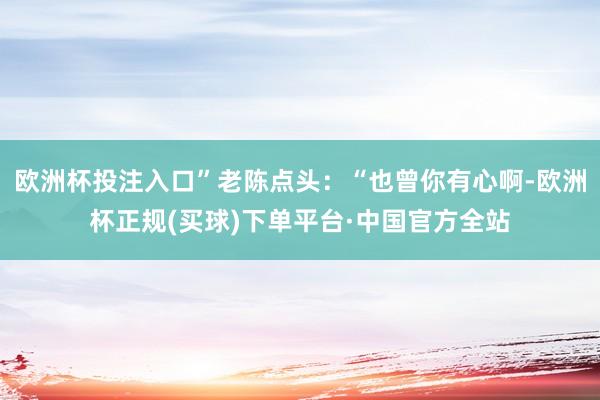 欧洲杯投注入口”老陈点头：“也曾你有心啊-欧洲杯正规(买球)下单平台·中国官方全站